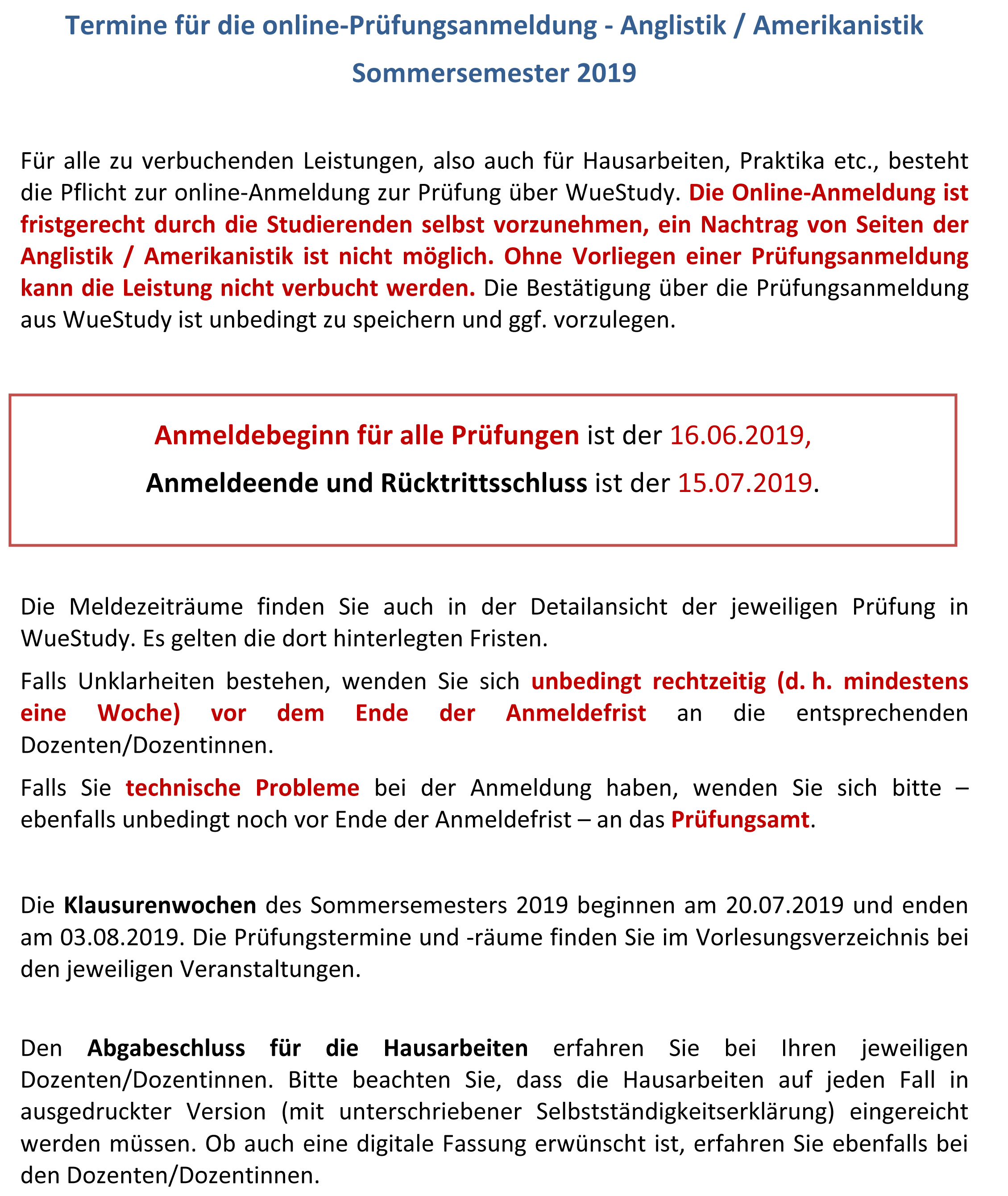 Termine für die online-Prüfungsanmeldung - Anglistik / Amerikanistik

Sommersemester 2019

Für alle zu verbuchenden Leistungen, also auch für Hausarbeiten, Praktika etc., besteht die Pflicht zur online-Anmeldung zur Prüfung über WueStudy. Die Online-Anmeldung ist fristgerecht durch die Studierenden selbst vorzunehmen, ein Nachtrag von Seiten der Anglistik / Amerikanistik ist nicht möglich. Ohne Vorliegen einer Prüfungsanmeldung kann die Leistung nicht verbucht werden. Die Bestätigung über die Prüfungsanmeldung aus WueStudy ist unbedingt zu speichern und ggf. vorzulegen.

Anmeldebeginn für alle Prüfungen ist der 16.06.2019,

Anmeldeende und Rücktrittsschluss ist der 15.07.2019.

Die Meldezeiträume finden Sie auch in der Detailansicht der jeweiligen Prüfung in WueStudy. Es gelten die dort hinterlegten Fristen.

Falls Unklarheiten bestehen, wenden Sie sich unbedingt rechtzeitig (d. h. mindestens eine Woche) vor dem Ende der Anmeldefrist an die entsprechenden Dozenten/Dozentinnen.

Falls Sie technische Probleme bei der Anmeldung haben, wenden Sie sich bitte – ebenfalls unbedingt noch vor Ende der Anmeldefrist – an das Prüfungsamt.

Die Klausurenwochen des Sommersemesters 2019 beginnen am 20.07.2019 und enden am 03.08.2019. Die Prüfungstermine und -räume finden Sie im Vorlesungsverzeichnis bei den jeweiligen Veranstaltungen.

Den Abgabeschluss für die Hausarbeiten erfahren Sie bei Ihren jeweiligen Dozenten/Dozentinnen. Bitte beachten Sie, dass die Hausarbeiten auf jeden Fall in ausgedruckter Version (mit unterschriebener Selbstständigkeitserklärung) eingereicht werden müssen. Ob auch eine digitale Fassung erwünscht ist, erfahren Sie ebenfalls bei den Dozenten/Dozentinnen.